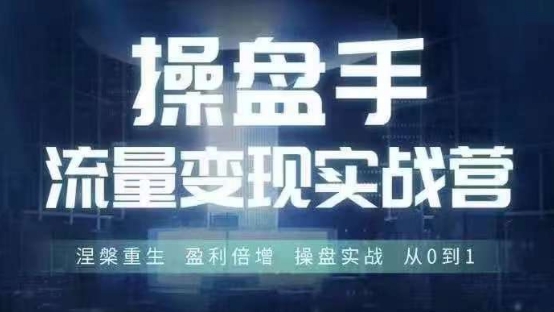 操盘手
流量变现实战营

涅槃重生 盈利倍增 操盘实战 从0到1